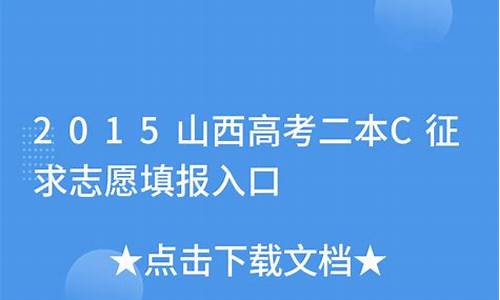 2015山西高考二本C征求志愿填报入口

★点击下载文档★